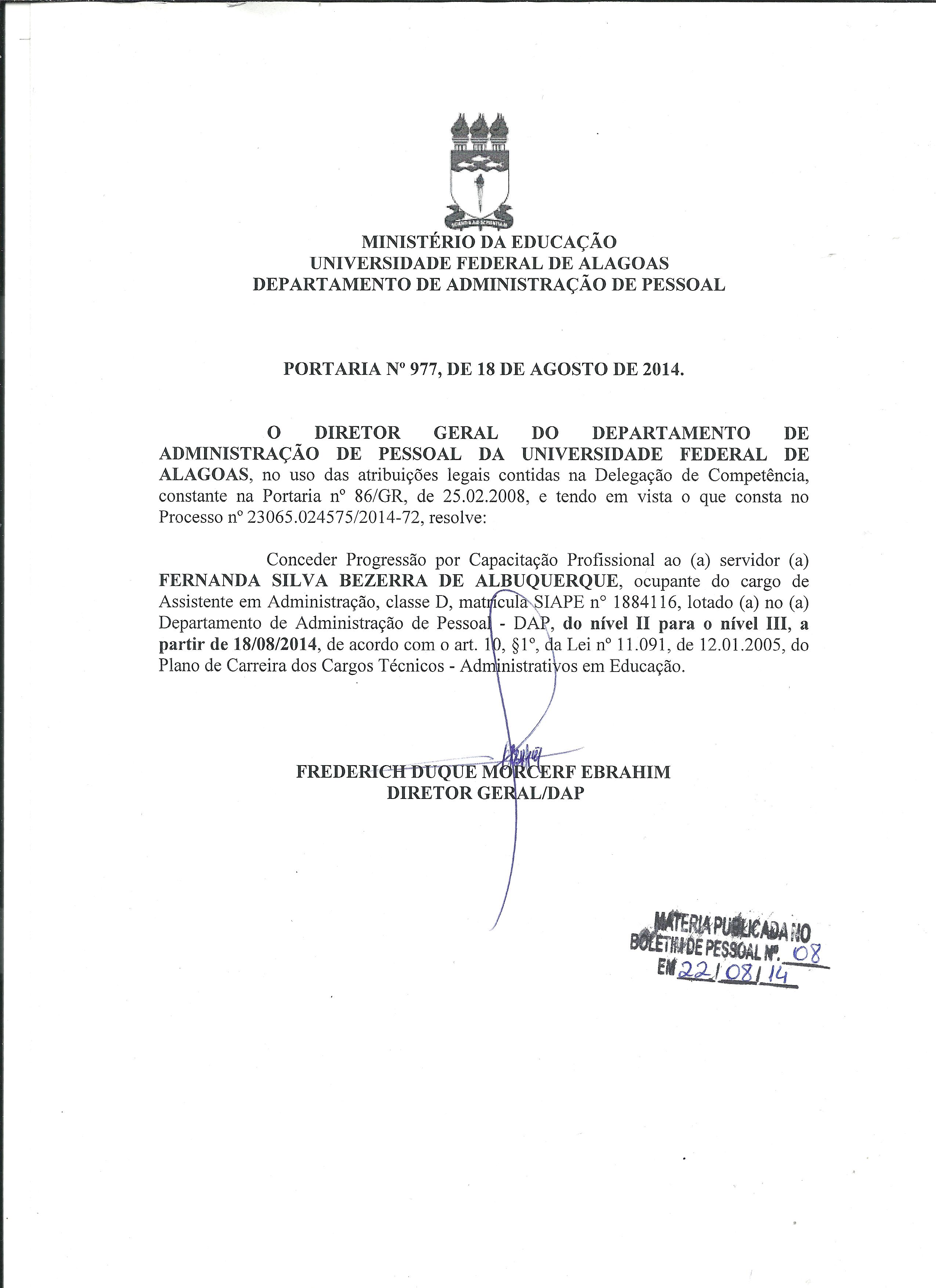 MINISTÉRIO DA EDUCAÇÃO
UNIVERSIDADE FEDERAL DE ALAGOAS
DEPARTAMENTO DE ADMINISTRAÇÃO DE PESSOAL

PORTARIA Nº 977, DE 18 DE AGOSTO DE 2014.

O DIRETOR GERAL DO DEPARTAMENTO DE ADMINISTRAÇÃO DE PESSOAL DA UNIVERSIDADE FEDERAL DE ALAGOAS, no uso das atribuições legais contidas na Delegação de Competência, constante na Portaria nº 86/GR, de 25.02.2008, e tendo em vista o que consta no Processo nº 23065.024575/2014-72, resolve:

Conceder Progressão por Capacitação Profissional ao (a) servidor (a) FERNANDA SILVA BEZERRA DE ALBUQUERQUE, ocupante do cargo de Assistente em Administração, classe D, matrícula SIAPE nº 1884116, lotado (a) no (a) Departamento de Administração de Pessoal - DAP, do nível II para o nível III, a partir de 18/08/2014, de acordo com o art. 10, §1º, da Lei nº 11.091, de 12.01.2005, do Plano de Carreira dos Cargos Técnicos - Administrativos em Educação.

FREDERICH DUQUE MORCERF EBRAHIM
DIRETOR GERAL/DAP

MATERIA PUBLICADA NO BOLETIM DE PESSOAL Nº. 08
EM 22/08/14